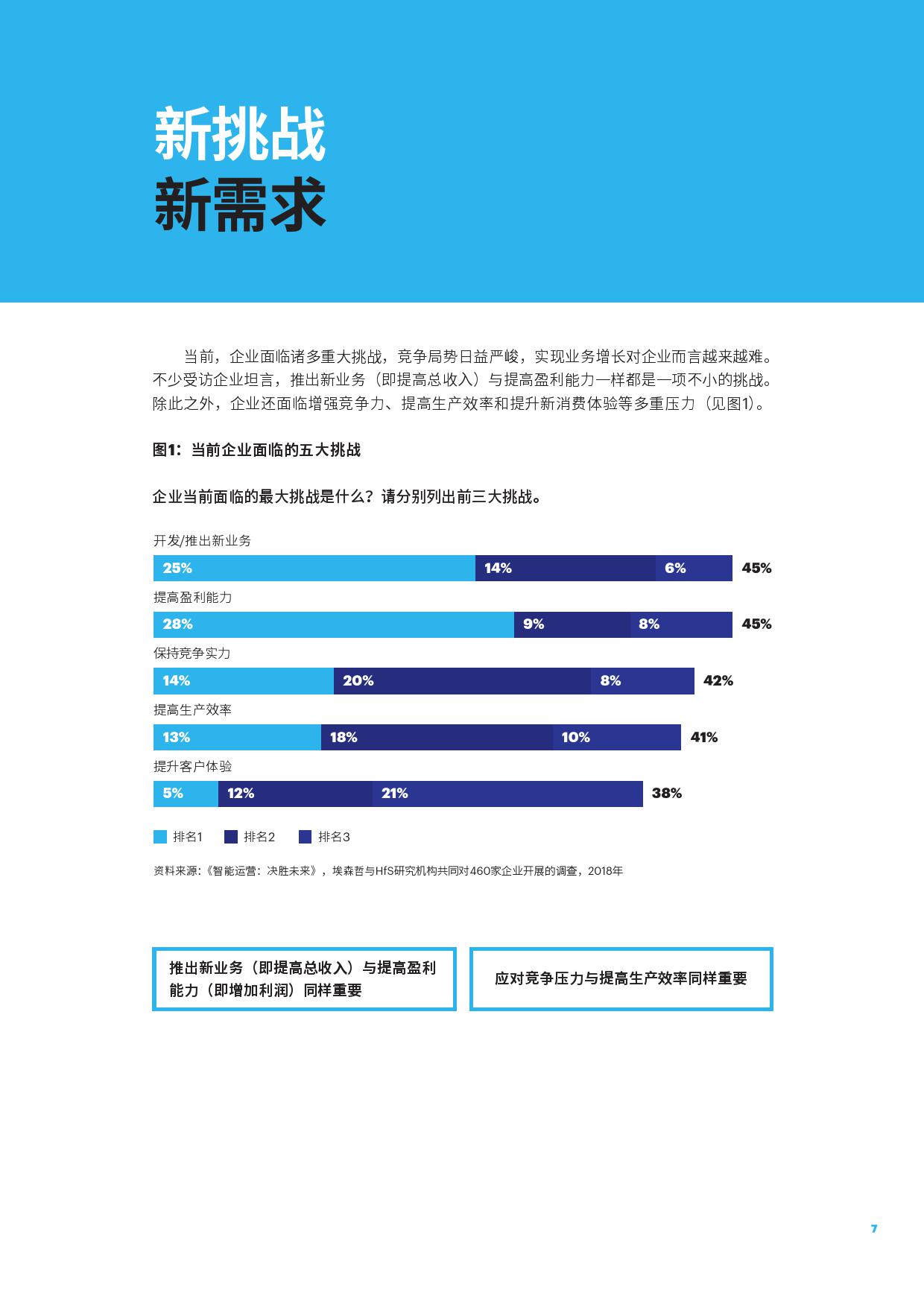 新挑战
新需求

当前，企业面临诸多重大挑战，竞争局势日益严峻，实现业务增长对企业而言越来越难。不少受访企业坦言，推出新业务（即提高总收入）与提高盈利能力一样都是一项不小的挑战。除此之外，企业还面临增强竞争力、提高生产效率和提升新消费体验等多重压力（见图1）。

图1：当前企业面临的五大挑战

企业当前面临的最大挑战是什么？请分别列出前三大挑战。

开发/推出新业务
25% 14% 6% 45%

提高盈利能力
28% 9% 8% 45%

保持竞争实力
14% 20% 8% 42%

提高生产效率
13% 18% 10% 41%

提升客户体验
5% 12% 21% 38%

排名1 排名2 排名3

资料来源:《智能运营：决胜未来》，埃森哲与HfS研究机构共同对460家企业开展的调查，2018年

推出新业务（即提高总收入）与提高盈利能力（即增加利润）同样重要

应对竞争压力与提高生产效率同样重要

7